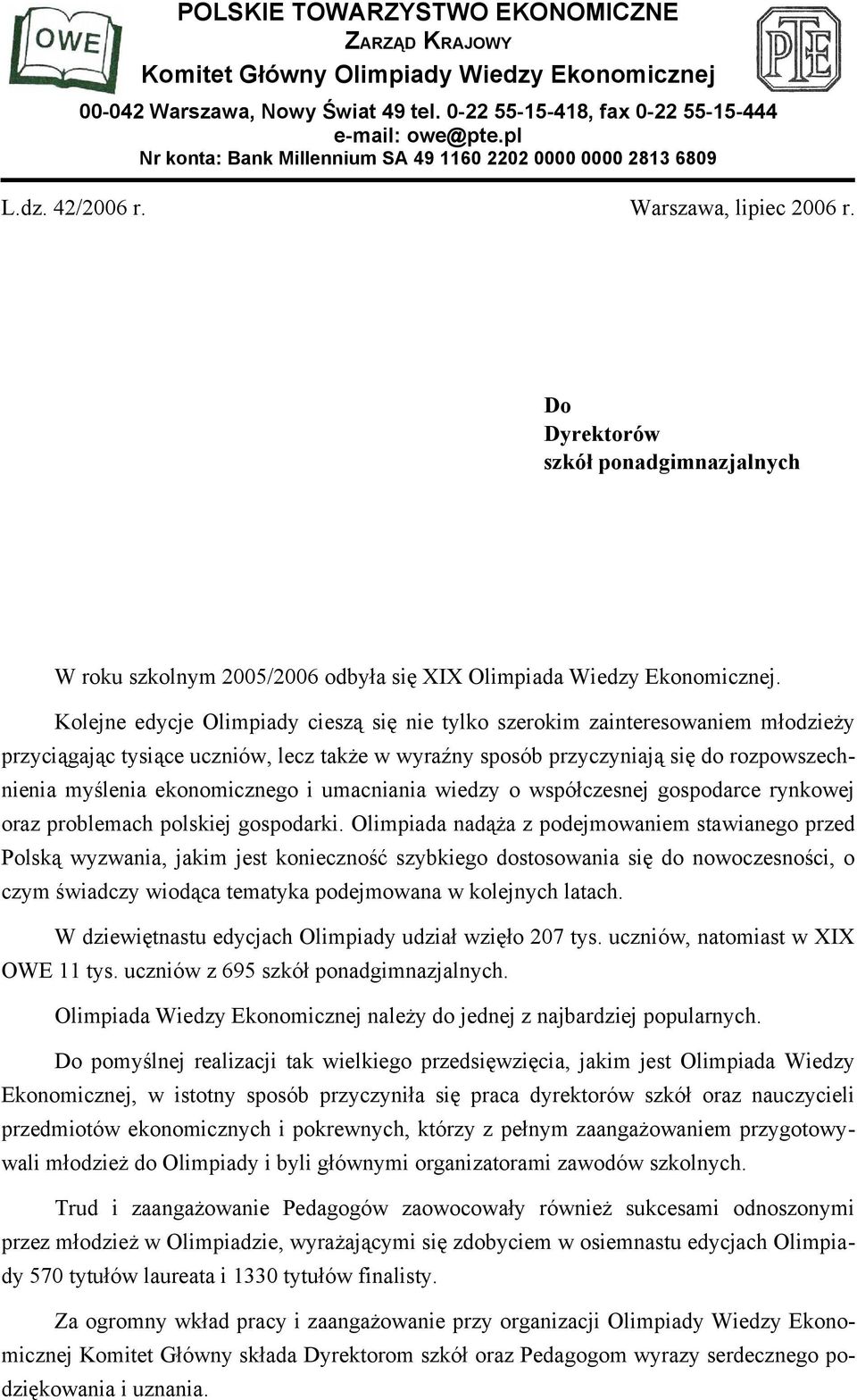 OWE

POLSKIE TOWARZYSTWO EKONOMICZNE
ZARZĄD KRAJOWY
Komitet Główny Olimpiady Wiedzy Ekonomicznej
00-042 Warszawa, Nowy Świat 49 tel. 0-22 55-15-418, fax 0-22 55-15-444
e-mail: owe@pte.pl
Nr konta: Bank Millennium SA 49 1160 2202 0000 0000 2813 6809

PTE

L.dz. 42/2006 r.

Warszawa, lipiec 2006 r.

Do
Dyrektorów
szkół ponadgimnazjalnych

W roku szkolnym 2005/2006 odbyła się XIX Olimpiada Wiedzy Ekonomicznej.

Kolejne edycje Olimpiady cieszą się nie tylko szerokim zainteresowaniem młodzieży przyciągając tysiące uczniów, lecz także w wyraźny sposób przyczyniają się do rozpowszechnienia myślenia ekonomicznego i umacniania wiedzy o współczesnej gospodarce rynkowej oraz problemach polskiej gospodarki. Olimpiada nadąża z podejmowaniem stawianego przed Polską wyzwania, jakim jest konieczność szybkiego dostosowania się do nowoczesności, o czym świadczy wiodąca tematyka podejmowana w kolejnych latach.

W dziewiętnastu edycjach Olimpiady udział wzięło 207 tys. uczniów, natomiast w XIX OWE 11 tys. uczniów z 695 szkół ponadgimnazjalnych.

Olimpiada Wiedzy Ekonomicznej należy do jednej z najbardziej popularnych.

Do pomyślnej realizacji tak wielkiego przedsięwzięcia, jakim jest Olimpiada Wiedzy Ekonomicznej, w istotny sposób przyczyniła się praca dyrektorów szkół oraz nauczycieli przedmiotów ekonomicznych i pokrewnych, którzy z pełnym zaangażowaniem przygotowywali młodzież do Olimpiady i byli głównymi organizatorami zawodów szkolnych.

Trud i zaangażowanie Pedagogów zaowocowały również sukcesami odnoszonymi przez młodzież w Olimpiadzie, wyrażającymi się zdobyciem w osiemnastu edycjach Olimpiady 570 tytułów laureata i 1330 tytułów finalisty.

Za ogromny wkład pracy i zaangażowanie przy organizacji Olimpiady Wiedzy Ekonomicznej Komitet Główny składa Dyrektorom szkół oraz Pedagogom wyrazy serdecznego podziękowania i uznania.